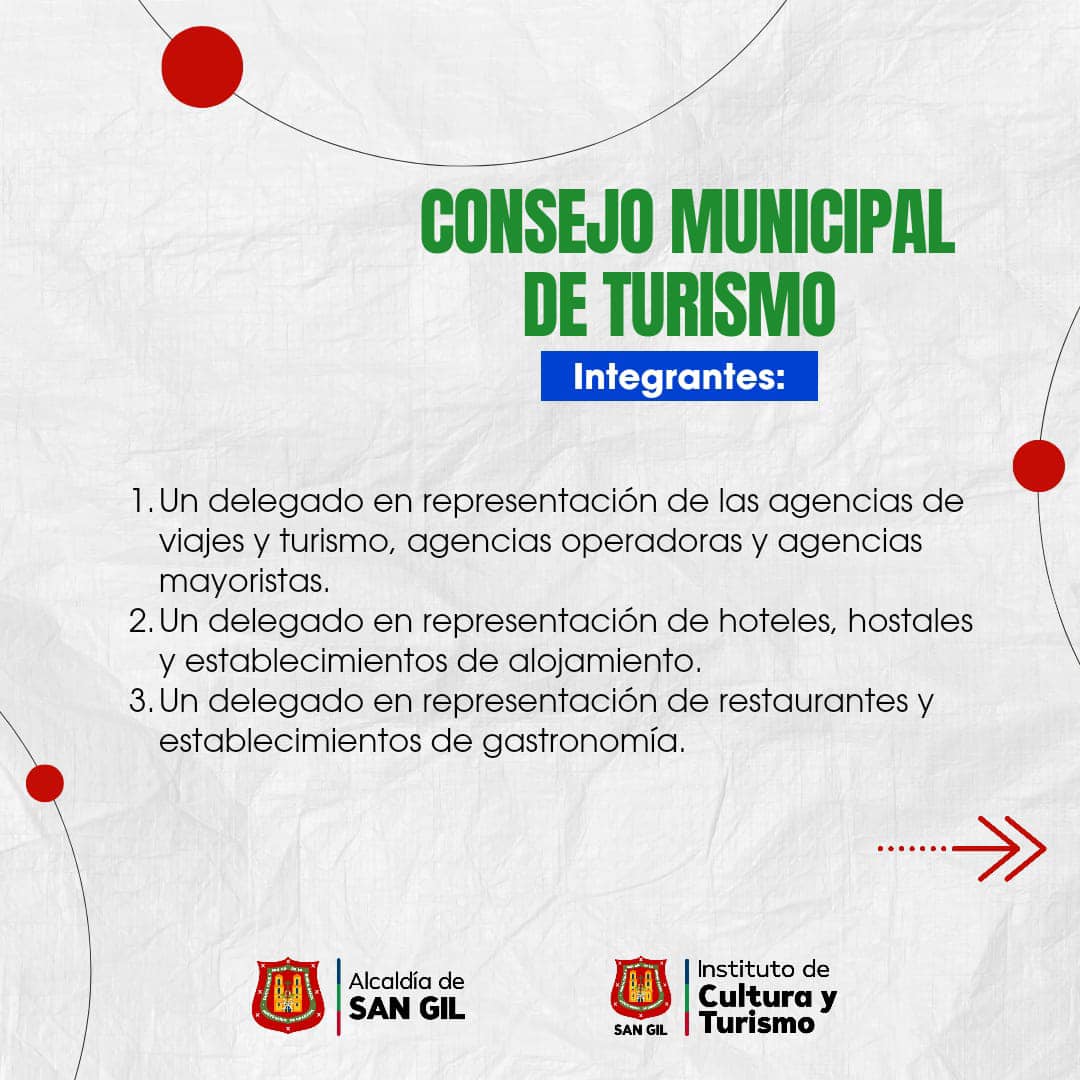 CONSEJO MUNICIPAL DE TURISMO

Integrantes:

1. Un delegado en representación de las agencias de viajes y turismo, agencias operadoras y agencias mayoristas.
2. Un delegado en representación de hoteles, hostales y establecimientos de alojamiento.
3. Un delegado en representación de restaurantes y establecimientos de gastronomía.

Alcaldía de SAN GIL

SAN GIL Instituto de Cultura y Turismo